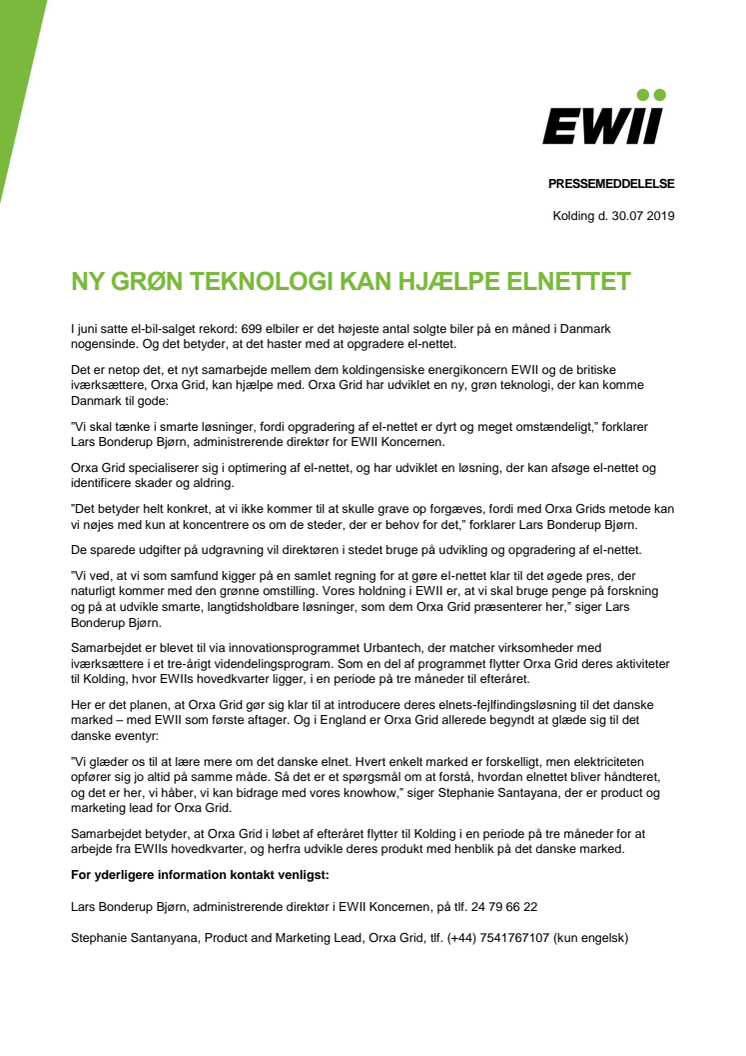 EWII

PRESSEMEDDELELSE

Kolding d. 30.07 2019

NY GRØN TEKNOLOGI KAN HJÆLPE ELNETTET

I juni satte el-bil-salget rekord: 699 elbiler er det højeste antal solgte biler på en måned i Danmark nogensinde. Og det betyder, at det haster med at opgradere el-nettet.

Det er netop det, et nyt samarbejde mellem dem koldingensiske energikoncern EWII og de britiske iværksættere, Orxa Grid, kan hjælpe med. Orxa Grid har udviklet en ny, grøn teknologi, der kan komme Danmark til gode:

"Vi skal tænke i smarte løsninger, fordi opgradering af el-nettet er dyrt og meget omstændeligt," forklarer Lars Bonderup Bjørn, administrerende direktør for EWII Koncernen.

Orxa Grid specialiserer sig i optimering af el-nettet, og har udviklet en løsning, der kan afsøge el-nettet og identificere skader og aldring.

"Det betyder helt konkret, at vi ikke kommer til at skulle grave op forgæves, fordi med Orxa Grids metode kan vi nøjes med kun at koncentrere os om de steder, der er behov for det," forklarer Lars Bonderup Bjørn.

De sparede udgifter på udgravning vil direktøren i stedet bruge på udvikling og opgradering af el-nettet.

"Vi ved, at vi som samfund kigger på en samlet regning for at gøre el-nettet klar til det øgede pres, der naturligt kommer med den grønne omstilling. Vores holdning i EWII er, at vi skal bruge penge på forskning og på at udvikle smarte, langtidsholdbare løsninger, som dem Orxa Grid præsenterer her," siger Lars Bonderup Bjørn.

Samarbejdet er blevet til via innovationsprogrammet Urbantech, der matcher virksomheder med iværksættere i et tre-årigt videndelingsprogram. Som en del af programmet flytter Orxa Grid deres aktiviteter til Kolding, hvor EWIIs hovedkvarter ligger, i en periode på tre måneder til efteråret.

Her er det planen, at Orxa Grid gør sig klar til at introducere deres elnets-fejlfindingsløsning til det danske marked – med EWII som første aftager. Og i England er Orxa Grid allerede begyndt at glæde sig til det danske eventyr:

"Vi glæder os til at lære mere om det danske elnet. Hvert enkelt marked er forskelligt, men elektriciteten opfører sig jo altid på samme måde. Så det er et spørgsmål om at forstå, hvordan elnettet bliver håndteret, og det er her, vi håber, vi kan bidrage med vores knowhow," siger Stephanie Santayana, der er product og marketing lead for Orxa Grid.

Samarbejdet betyder, at Orxa Grid i løbet af efteråret flytter til Kolding i en periode på tre måneder for at arbejde fra EWIIs hovedkvarter, og herfra udvikle deres produkt med henblik på det danske marked.

For yderligere information kontakt venligst:

Lars Bonderup Bjørn, administrerende direktør i EWII Koncernen, på tlf. 24 79 66 22

Stephanie Santanyana, Product and Marketing Lead, Orxa Grid, tlf. (+44) 7541767107 (kun engelsk)